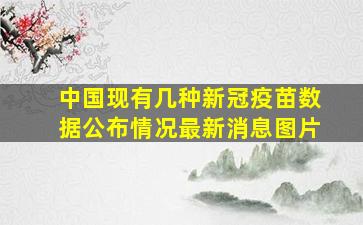 中国现有几种新冠疫苗数据公布情况最新消息图片